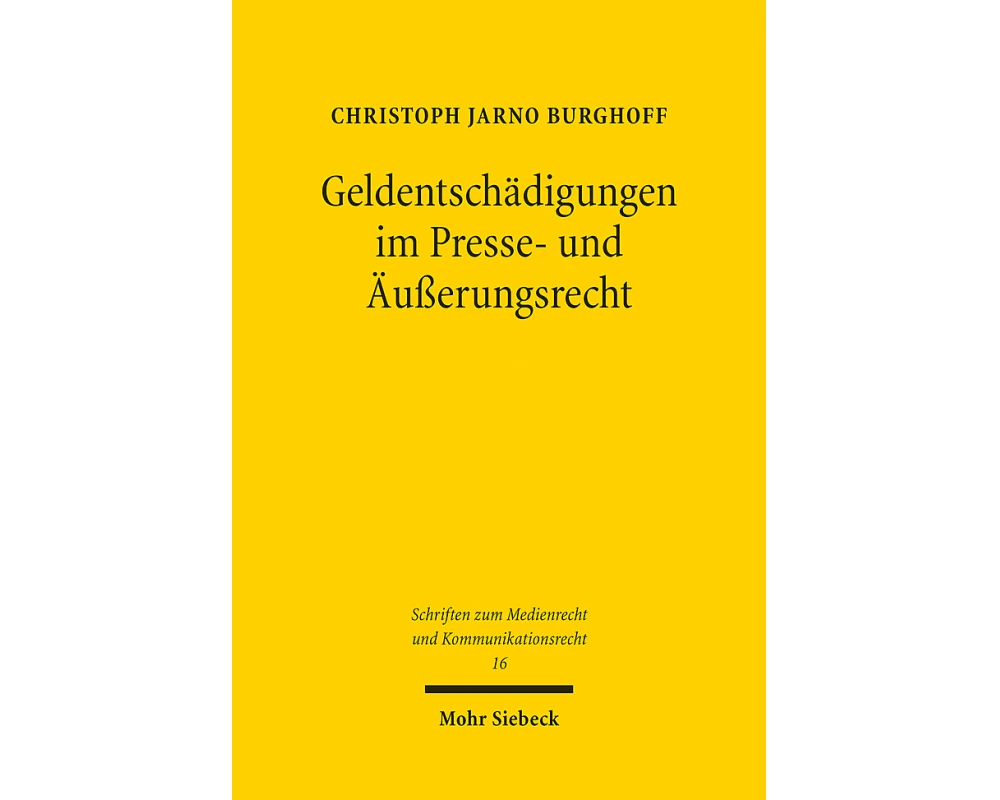 CHRISTOPH JARNO BURGHOFF

Geldentschädigungen im Presse- und Äußerungsrecht

Schriften zum Medienrecht und Kommunikationsrecht
16

Mohr Siebeck